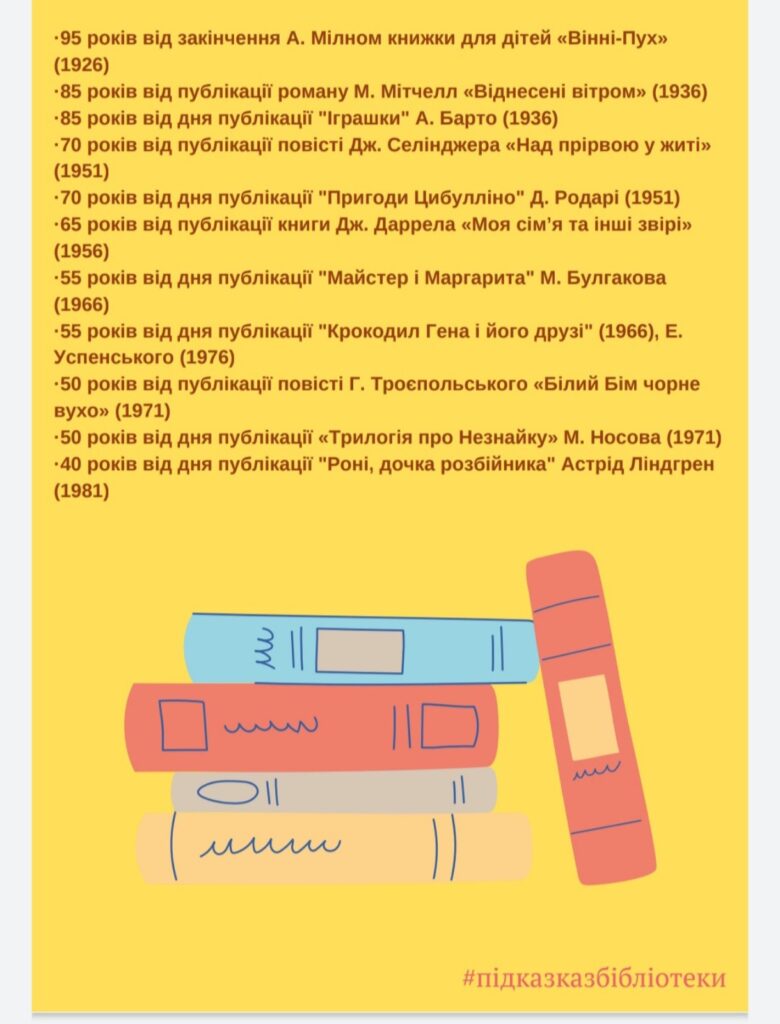 ·95 років від закінчення А. Мілном книжки для дітей «Вінні-Пух» (1926)
·85 років від публікації роману М. Мітчелл «Віднесені вітром» (1936)
·85 років від дня публікації "Іграшки" А. Барто (1936)
·70 років від публікації повісті Дж. Селінджера «Над прірвою у житі» (1951)
·70 років від дня публікації "Пригоди Цибулліно" Д. Родарі (1951)
·65 років від публікації книги Дж. Даррела «Моя сім'я та інші звірі» (1956)
·55 років від дня публікації "Майстер і Маргарита" М. Булгакова (1966)
·55 років від дня публікації "Крокодил Гена і його друзі" (1966), Е. Успенського (1976)
·50 років від публікації повісті Г. Троєпольського «Білий Бім чорне вухо» (1971)
·50 років від дня публікації «Трилогія про Незнайку» М. Носова (1971)
·40 років від дня публікації "Роні, дочка розбійника" Астрід Ліндгрен (1981)

#підказказбібліотеки